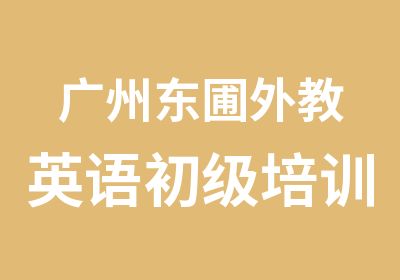 广州东圃外教
英语初级培训